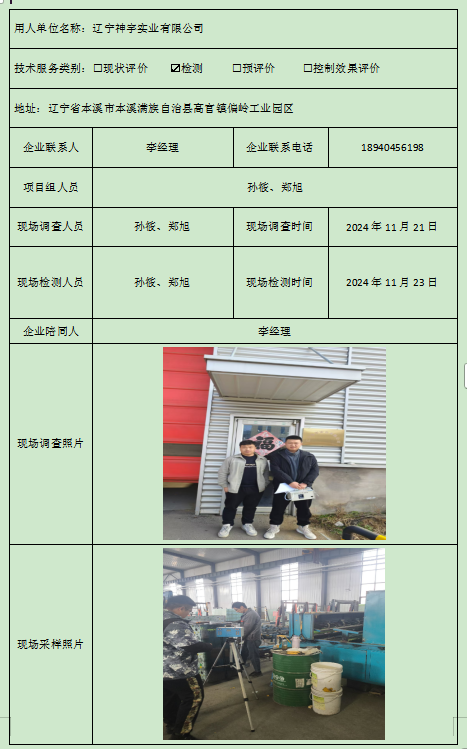 用人单位名称：辽宁神宇实业有限公司

技术服务类别：☐现状评价 ☑检测 ☐预评价 ☐控制效果评价

地址：辽宁省本溪市本溪满族自治县高官镇偏岭工业园区

企业联系人
李经理
企业联系电话
18940456198

项目组人员
孙筱、郑旭

现场调查人员
孙筱、郑旭
现场调查时间
2024年11月21日

现场检测人员
孙筱、郑旭
现场检测时间
2024年11月23日

企业陪同人
李经理

现场调查照片

现场采样照片